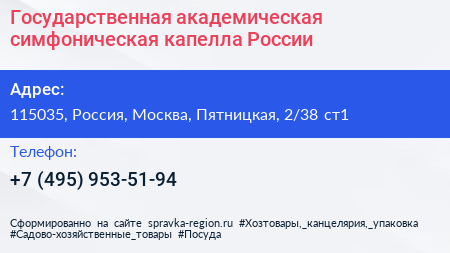 Государственная академическая симфоническая капелла России

Адрес:

115035, Россия, Москва, Пятницкая, 2/38 ст1

Телефон:

+7 (495) 953-51-94

Сформированно на сайте spravka-region.ru #Хозтовары,_канцелярия,_упаковка #Садово-хозяйственные_товары #Посуда